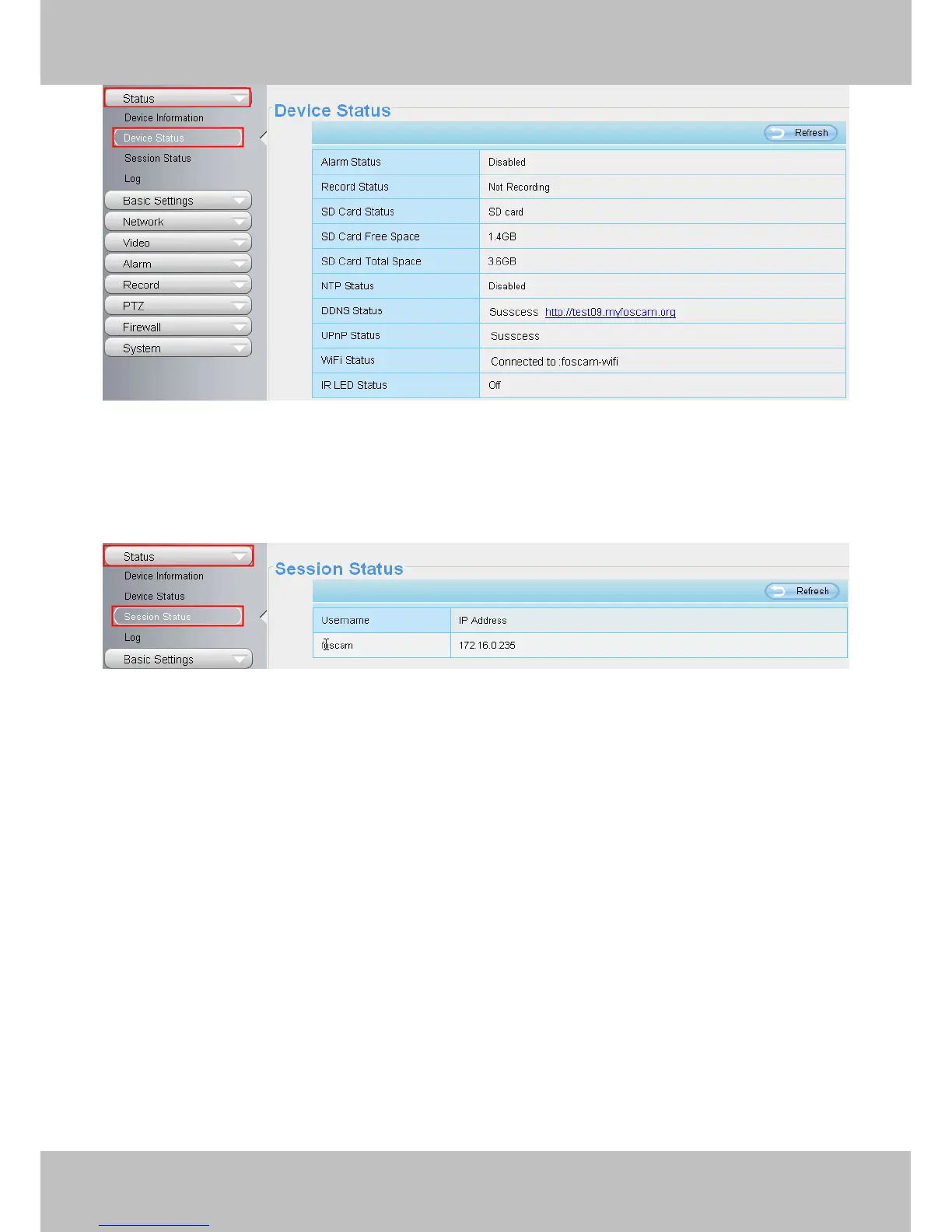 Status
Device Information
Device Status
Session Status
Log
Basic Settings
Network
Video
Alarm
Record
PTZ
Firewall
System

Device Status

Refresh

| Alarm Status | Disabled |
|---|---|
| Record Status | Not Recording |
| SD Card Status | SD card |
| SD Card Free Space | 1.4GB |
| SD Card Total Space | 3.6GB |
| NTP Status | Disabled |
| DDNS Status | Susscess http://test09.myfoscam.org |
| UPnP Status | Susscess |
| WiFi Status | Connected to :foscam-wifi |
| IR LED Status | Off |

Status
Device Information
Device Status
Session Status
Log
Basic Settings

Session Status

Refresh

| Username | IP Address |
|---|---|
| foscam | 172.16.0.235 |